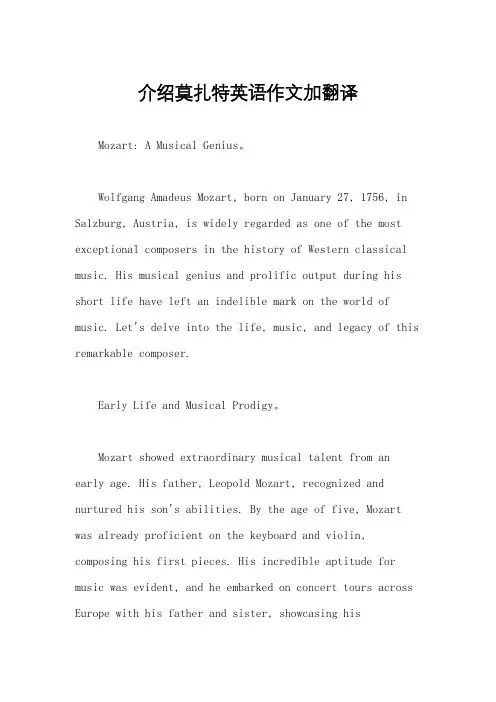 介绍莫扎特英语作文加翻译

Mozart: A Musical Genius。

Wolfgang Amadeus Mozart, born on January 27, 1756, in Salzburg, Austria, is widely regarded as one of the most exceptional composers in the history of Western classical music. His musical genius and prolific output during his short life have left an indelible mark on the world of music. Let's delve into the life, music, and legacy of this remarkable composer.

Early Life and Musical Prodigy。

Mozart showed extraordinary musical talent from an early age. His father, Leopold Mozart, recognized and nurtured his son's abilities. By the age of five, Mozart was already proficient on the keyboard and violin, composing his first pieces. His incredible aptitude for music was evident, and he embarked on concert tours across Europe with his father and sister, showcasing his